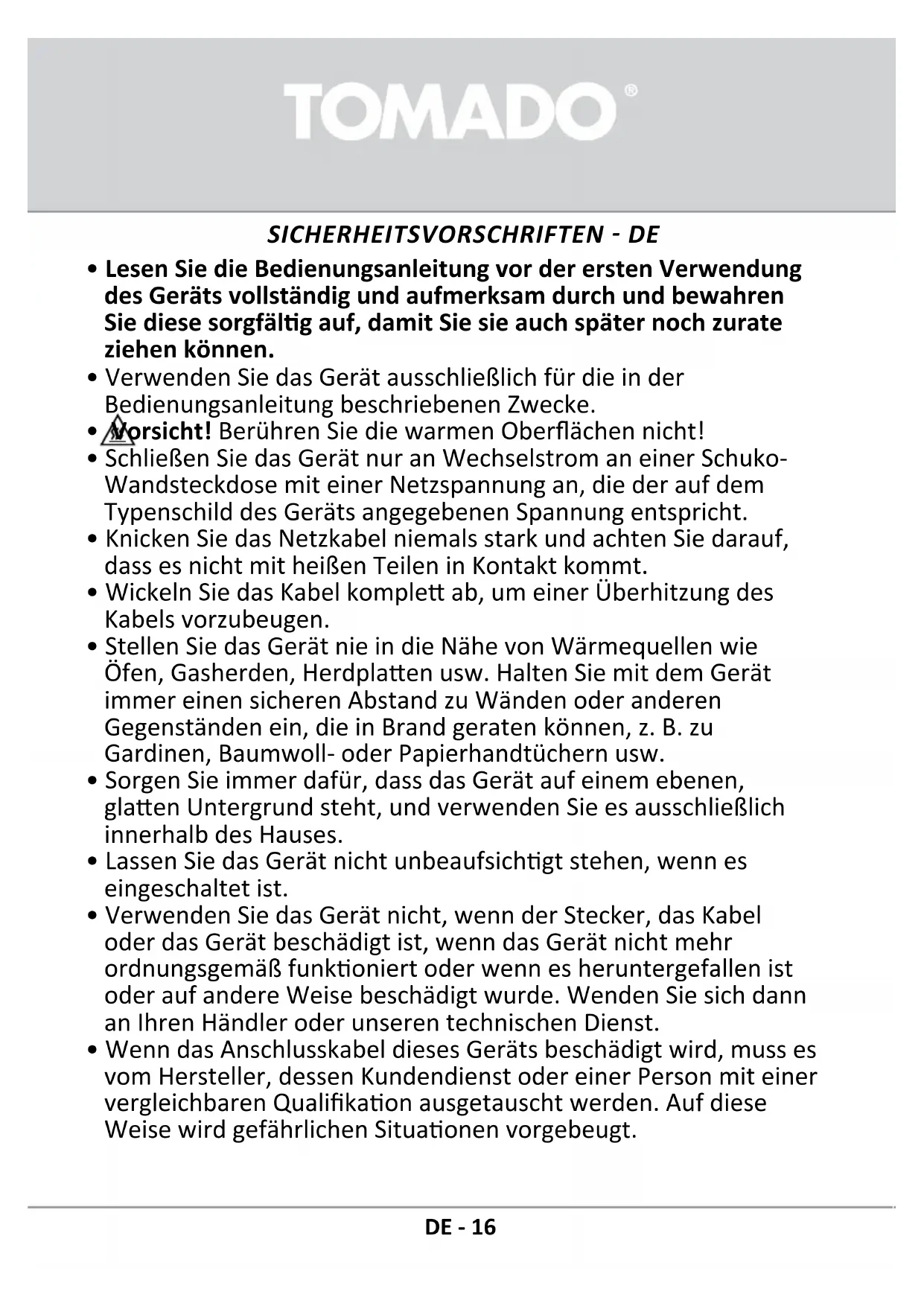 TOMADO®

SICHERHEITSVORSCHRIFTEN - DE

• Lesen Sie die Bedienungsanleitung vor der ersten Verwendung des Geräts vollständig und aufmerksam durch und bewahren Sie diese sorgfältig auf, damit Sie sie auch später noch zurate ziehen können.
• Verwenden Sie das Gerät ausschließlich für die in der Bedienungsanleitung beschriebenen Zwecke.
• Vorsicht! Berühren Sie die warmen Oberflächen nicht!
• Schließen Sie das Gerät nur an Wechselstrom an einer Schuko-Wandsteckdose mit einer Netzspannung an, die der auf dem Typenschild des Geräts angegebenen Spannung entspricht.
• Knicken Sie das Netzkabel niemals stark und achten Sie darauf, dass es nicht mit heißen Teilen in Kontakt kommt.
• Wickeln Sie das Kabel komplett ab, um einer Überhitzung des Kabels vorzubeugen.
• Stellen Sie das Gerät nie in die Nähe von Wärmequellen wie Öfen, Gasherden, Herdplatten usw. Halten Sie mit dem Gerät immer einen sicheren Abstand zu Wänden oder anderen Gegenständen ein, die in Brand geraten können, z. B. zu Gardinen, Baumwoll- oder Papierhandtüchern usw.
• Sorgen Sie immer dafür, dass das Gerät auf einem ebenen, glatten Untergrund steht, und verwenden Sie es ausschließlich innerhalb des Hauses.
• Lassen Sie das Gerät nicht unbeaufsichtigt stehen, wenn es eingeschaltet ist.
• Verwenden Sie das Gerät nicht, wenn der Stecker, das Kabel oder das Gerät beschädigt ist, wenn das Gerät nicht mehr ordnungsgemäß funktioniert oder wenn es heruntergefallen ist oder auf andere Weise beschädigt wurde. Wenden Sie sich dann an Ihren Händler oder unseren technischen Dienst.
• Wenn das Anschlusskabel dieses Geräts beschädigt wird, muss es vom Hersteller, dessen Kundendienst oder einer Person mit einer vergleichbaren Qualifikation ausgetauscht werden. Auf diese Weise wird gefährlichen Situationen vorgebeugt.

DE - 16